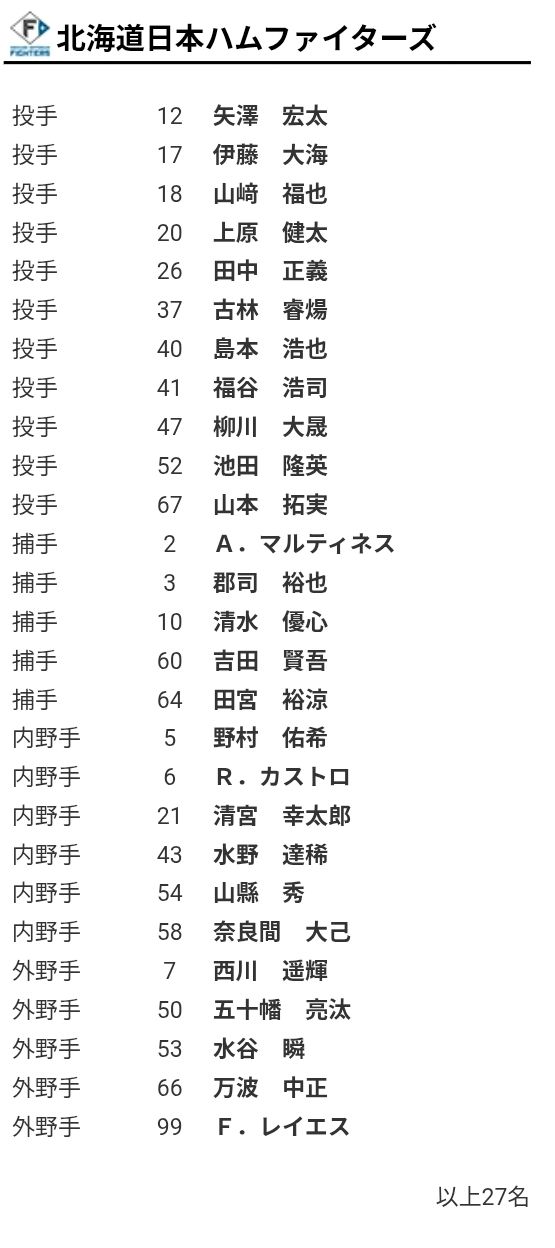 F FIGHTERS 北海道日本ハムファイターズ

| | | |
|---|---|---|
| 投手 | 12 | 矢澤　宏太 |
| 投手 | 17 | 伊藤　大海 |
| 投手 | 18 | 山﨑　福也 |
| 投手 | 20 | 上原　健太 |
| 投手 | 26 | 田中　正義 |
| 投手 | 37 | 古林　睿煬 |
| 投手 | 40 | 島本　浩也 |
| 投手 | 41 | 福谷　浩司 |
| 投手 | 47 | 柳川　大晟 |
| 投手 | 52 | 池田　隆英 |
| 投手 | 67 | 山本　拓実 |
| 捕手 | 2 | A．マルティネス |
| 捕手 | 3 | 郡司　裕也 |
| 捕手 | 10 | 清水　優心 |
| 捕手 | 60 | 吉田　賢吾 |
| 捕手 | 64 | 田宮　裕涼 |
| 内野手 | 5 | 野村　佑希 |
| 内野手 | 6 | R．カストロ |
| 内野手 | 21 | 清宮　幸太郎 |
| 内野手 | 43 | 水野　達稀 |
| 内野手 | 54 | 山縣　秀 |
| 内野手 | 58 | 奈良間　大己 |
| 外野手 | 7 | 西川　遥輝 |
| 外野手 | 50 | 五十幡　亮汰 |
| 外野手 | 53 | 水谷　瞬 |
| 外野手 | 66 | 万波　中正 |
| 外野手 | 99 | F．レイエス |

以上27名